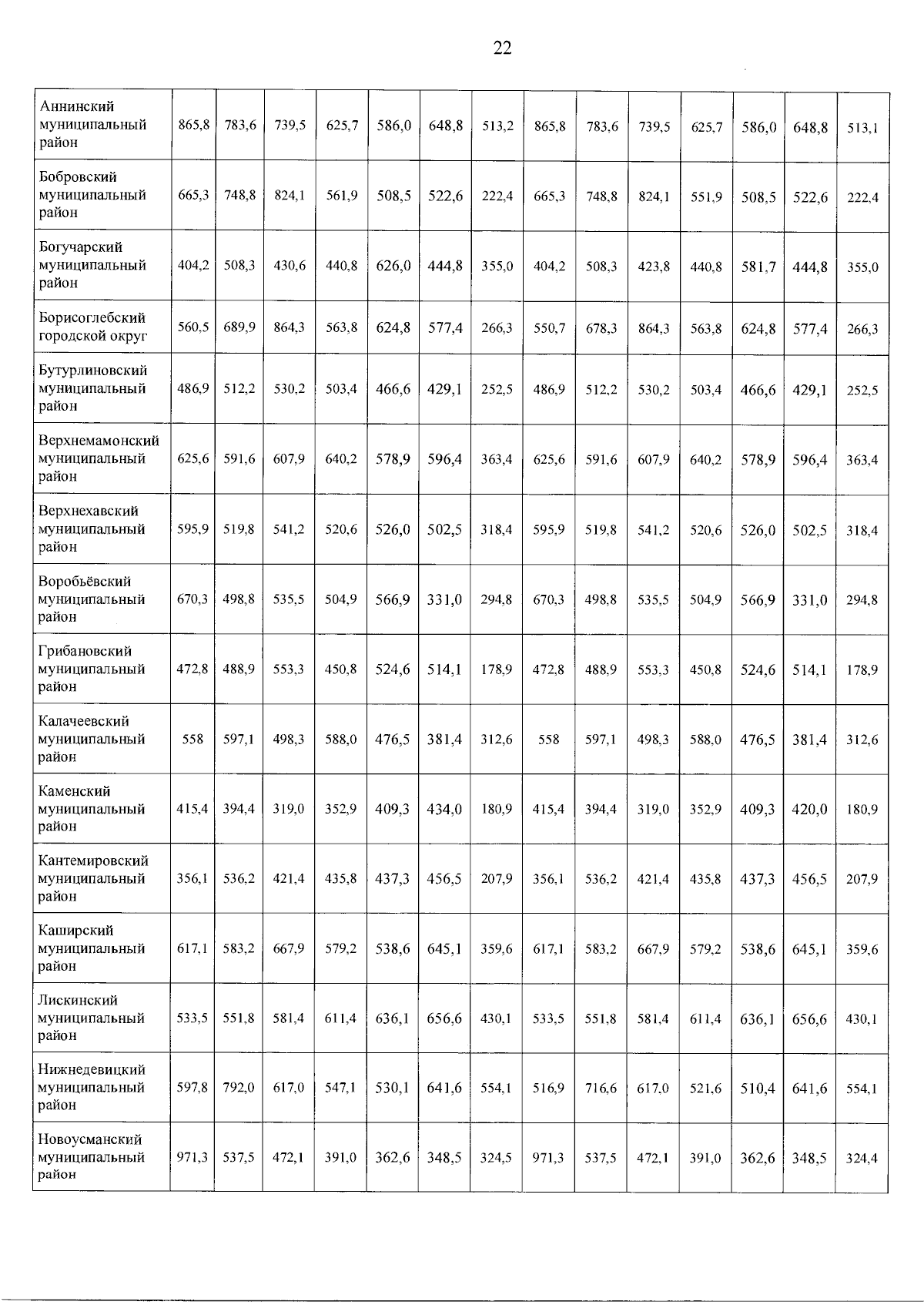 22

| | | | | | | | | | | | | | | |
|---|---|---|---|---|---|---|---|---|---|---|---|---|---|---|
| Аннинский муниципальный район | 865,8 | 783,6 | 739,5 | 625,7 | 586,0 | 648,8 | 513,2 | 865,8 | 783,6 | 739,5 | 625,7 | 586,0 | 648,8 | 513,1 |
| Бобровский муниципальный район | 665,3 | 748,8 | 824,1 | 561,9 | 508,5 | 522,6 | 222,4 | 665,3 | 748,8 | 824,1 | 551,9 | 508,5 | 522,6 | 222,4 |
| Богучарский муниципальный район | 404,2 | 508,3 | 430,6 | 440,8 | 626,0 | 444,8 | 355,0 | 404,2 | 508,3 | 423,8 | 440,8 | 581,7 | 444,8 | 355,0 |
| Борисоглебский городской округ | 560,5 | 689,9 | 864,3 | 563,8 | 624,8 | 577,4 | 266,3 | 550,7 | 678,3 | 864,3 | 563,8 | 624,8 | 577,4 | 266,3 |
| Бутурлиновский муниципальный район | 486,9 | 512,2 | 530,2 | 503,4 | 466,6 | 429,1 | 252,5 | 486,9 | 512,2 | 530,2 | 503,4 | 466,6 | 429,1 | 252,5 |
| Верхнемамонский муниципальный район | 625,6 | 591,6 | 607,9 | 640,2 | 578,9 | 596,4 | 363,4 | 625,6 | 591,6 | 607,9 | 640,2 | 578,9 | 596,4 | 363,4 |
| Верхнехавский муниципальный район | 595,9 | 519,8 | 541,2 | 520,6 | 526,0 | 502,5 | 318,4 | 595,9 | 519,8 | 541,2 | 520,6 | 526,0 | 502,5 | 318,4 |
| Воробьёвский муниципальный район | 670,3 | 498,8 | 535,5 | 504,9 | 566,9 | 331,0 | 294,8 | 670,3 | 498,8 | 535,5 | 504,9 | 566,9 | 331,0 | 294,8 |
| Грибановский муниципальный район | 472,8 | 488,9 | 553,3 | 450,8 | 524,6 | 514,1 | 178,9 | 472,8 | 488,9 | 553,3 | 450,8 | 524,6 | 514,1 | 178,9 |
| Калачеевский муниципальный район | 558 | 597,1 | 498,3 | 588,0 | 476,5 | 381,4 | 312,6 | 558 | 597,1 | 498,3 | 588,0 | 476,5 | 381,4 | 312,6 |
| Каменский муниципальный район | 415,4 | 394,4 | 319,0 | 352,9 | 409,3 | 434,0 | 180,9 | 415,4 | 394,4 | 319,0 | 352,9 | 409,3 | 420,0 | 180,9 |
| Кантемировский муниципальный район | 356,1 | 536,2 | 421,4 | 435,8 | 437,3 | 456,5 | 207,9 | 356,1 | 536,2 | 421,4 | 435,8 | 437,3 | 456,5 | 207,9 |
| Каширский муниципальный район | 617,1 | 583,2 | 667,9 | 579,2 | 538,6 | 645,1 | 359,6 | 617,1 | 583,2 | 667,9 | 579,2 | 538,6 | 645,1 | 359,6 |
| Лискинский муниципальный район | 533,5 | 551,8 | 581,4 | 611,4 | 636,1 | 656,6 | 430,1 | 533,5 | 551,8 | 581,4 | 611,4 | 636,1 | 656,6 | 430,1 |
| Нижнедевицкий муниципальный район | 597,8 | 792,0 | 617,0 | 547,1 | 530,1 | 641,6 | 554,1 | 516,9 | 716,6 | 617,0 | 521,6 | 510,4 | 641,6 | 554,1 |
| Новоусманский муниципальный район | 971,3 | 537,5 | 472,1 | 391,0 | 362,6 | 348,5 | 324,5 | 971,3 | 537,5 | 472,1 | 391,0 | 362,6 | 348,5 | 324,4 |